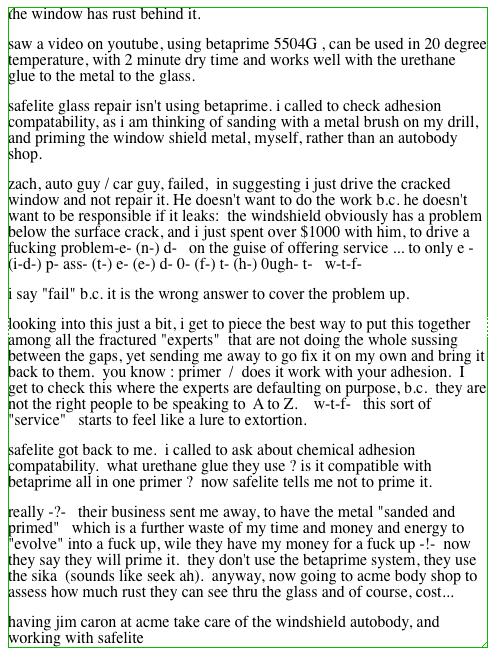 the window has rust behind it.

saw a video on youtube, using betaprime 5504G , can be used in 20 degree temperature, with 2 minute dry time and works well with the urethane glue to the metal to the glass.

safelite glass repair isn't using betaprime. i called to check adhesion compatability, as i am thinking of sanding with a metal brush on my drill, and priming the window shield metal, myself, rather than an autobody shop.

zach, auto guy / car guy, failed, in suggesting i just drive the cracked window and not repair it. He doesn't want to do the work b.c. he doesn't want to be responsible if it leaks: the windshield obviously has a problem below the surface crack, and i just spent over $1000 with him, to drive a fucking problem-e- (n-) d- on the guise of offering service ... to only e - (i-d-) p- ass- (t-) e- (e-) d- 0- (f-) t- (h-) 0ugh- t- w-t-f-

i say "fail" b.c. it is the wrong answer to cover the problem up.

looking into this just a bit, i get to piece the best way to put this together among all the fractured "experts" that are not doing the whole sussing between the gaps, yet sending me away to go fix it on my own and bring it back to them. you know : primer / does it work with your adhesion. I get to check this where the experts are defaulting on purpose, b.c. they are not the right people to be speaking to A to Z. w-t-f- this sort of "service" starts to feel like a lure to extortion.

safelite got back to me. i called to ask about chemical adhesion compatability. what urethane glue they use ? is it compatible with betaprime all in one primer ? now safelite tells me not to prime it.

really -?- their business sent me away, to have the metal "sanded and primed" which is a further waste of my time and money and energy to "evolve" into a fuck up, wile they have my money for a fuck up -!- now they say they will prime it. they don't use the betaprime system, they use the sika (sounds like seek ah). anyway, now going to acme body shop to assess how much rust they can see thru the glass and of course, cost...

having jim caron at acme take care of the windshield autobody, and working with safelite